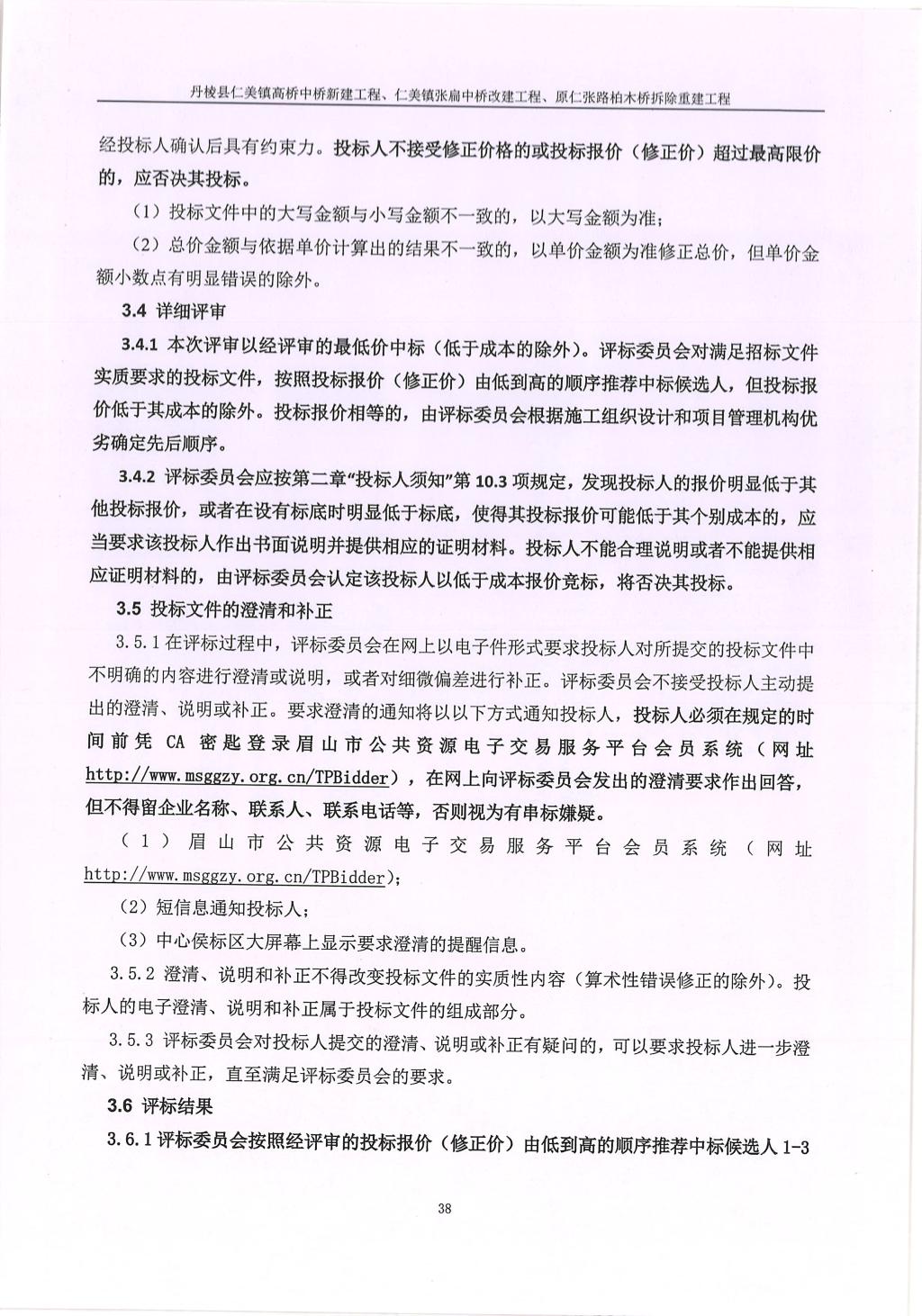 丹棱县仁美镇高桥中桥新建工程、仁美镇张扁中桥改建工程、原仁张路柏木桥拆除重建工程

经投标人确认后具有约束力。投标人不接受修正价格的或投标报价（修正价）超过最高限价的，应否决其投标。

（1）投标文件中的大写金额与小写金额不一致的，以大写金额为准；

（2）总价金额与依据单价计算出的结果不一致的，以单价金额为准修正总价，但单价金额小数点有明显错误的除外。

3.4 详细评审

3.4.1 本次评审以经评审的最低价中标（低于成本的除外）。评标委员会对满足招标文件实质要求的投标文件，按照投标报价（修正价）由低到高的顺序推荐中标候选人，但投标报价低于其成本的除外。投标报价相等的，由评标委员会根据施工组织设计和项目管理机构优劣确定先后顺序。

3.4.2 评标委员会应按第二章“投标人须知”第 10.3 项规定，发现投标人的报价明显低于其他投标报价，或者在设有标底时明显低于标底，使得其投标报价可能低于其个别成本的，应当要求该投标人作出书面说明并提供相应的证明材料。投标人不能合理说明或者不能提供相应证明材料的，由评标委员会认定该投标人以低于成本报价竞标，将否决其投标。

3.5 投标文件的澄清和补正

3.5.1 在评标过程中，评标委员会在网上以电子件形式要求投标人对所提交的投标文件中不明确的内容进行澄清或说明，或者对细微偏差进行补正。评标委员会不接受投标人主动提出的澄清、说明或补正。要求澄清的通知将以以下方式通知投标人，投标人必须在规定的时间前凭 CA 密匙登录眉山市公共资源电子交易服务平台会员系统（网址 http://www.msggzy.org.cn/TPBidder），在网上向评标委员会发出的澄清要求作出回答，但不得留企业名称、联系人、联系电话等，否则视为有串标嫌疑。

（1）眉山市公共资源电子交易服务平台会员系统（网址 http://www.msggzy.org.cn/TPBidder）;

（2）短信息通知投标人；

（3）中心侯标区大屏幕上显示要求澄清的提醒信息。

3.5.2 澄清、说明和补正不得改变投标文件的实质性内容（算术性错误修正的除外）。投标人的电子澄清、说明和补正属于投标文件的组成部分。

3.5.3 评标委员会对投标人提交的澄清、说明或补正有疑问的，可以要求投标人进一步澄清、说明或补正，直至满足评标委员会的要求。

3.6 评标结果

3.6.1 评标委员会按照经评审的投标报价（修正价）由低到高的顺序推荐中标候选人 1-3

38